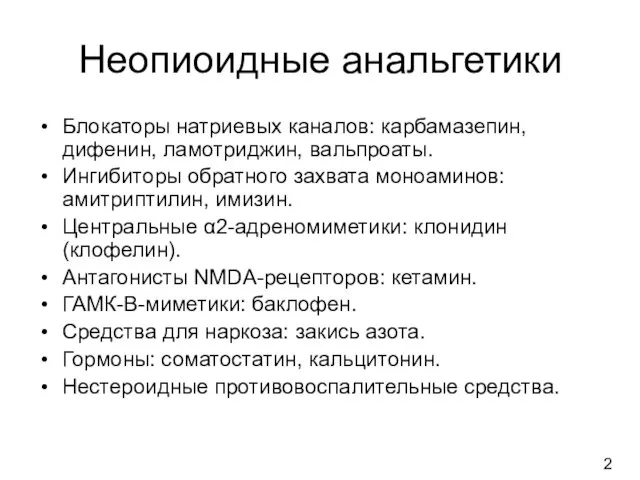 Неопиоидные анальгетики

• Блокаторы натриевых каналов: карбамазепин, дифенин, ламотриджин, вальпроаты.
• Ингибиторы обратного захвата моноаминов: амитриптилин, имизин.
• Центральные α2-адреномиметики: клонидин (клофелин).
• Антагонисты NMDA-рецепторов: кетамин.
• ГАМК-В-миметики: баклофен.
• Средства для наркоза: закись азота.
• Гормоны: соматостатин, кальцитонин.
• Нестероидные противовоспалительные средства.

2